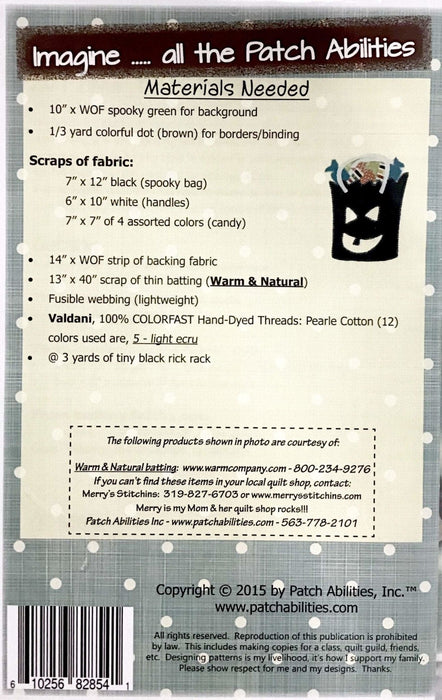 Imagine ..... all the Patch Abilities

Materials Needed

• 10" x WOF spooky green for background
• 1/3 yard colorful dot (brown) for borders/binding

Scraps of fabric:
7" x 12" black (spooky bag)
6" x 10" white (handles)
7" x 7" of 4 assorted colors (candy)

• 14" x WOF strip of backing fabric
• 13" x 40" scrap of thin batting (Warm & Natural)
• Fusible webbing (lightweight)
• Valdani, 100% COLORFAST Hand-Dyed Threads: Pearle Cotton (12) colors used are, 5 - light ecru
• @ 3 yards of tiny black rick rack

The following products shown in photo are courtesy of:

Warm & Natural batting: www.warmcompany.com - 800-234-9276
If you can't find these items in your local quilt shop, contact:
Merry's Stitchins: 319-827-6703 or www.merrysstitchins.com
Merry is my Mom & her quilt shop rocks!!!
Patch Abilities Inc - www.patchabilities.com - 563-778-2101

Copyright © 2015 by Patch Abilities, Inc.™
www.patchabilities.com

All rights reserved. Reproduction of this publication is prohibited by law. This includes making copies for a class, quilt guild, friends, etc. Designing patterns is my livelihood, it's how I support my family. Please show respect for me and my designs. Thanks.

6 10256 82854 1